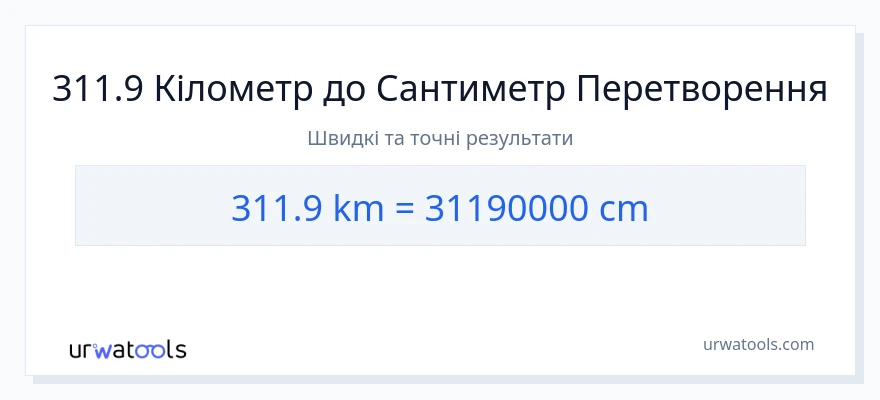 311.9 Кілометр до Сантиметр Перетворення

Швидкі та точні результати

311.9 km = 31190000 cm

urwatools

urwatools.com